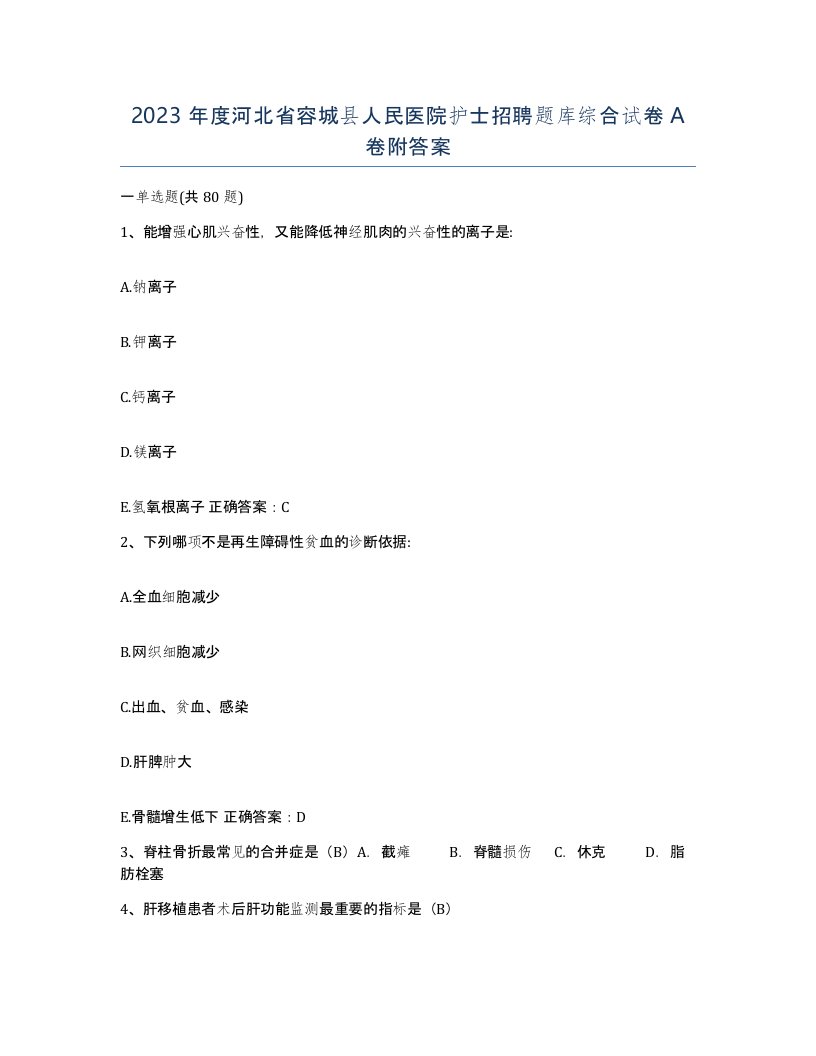 2023 年度河北省容城县人民医院护士招聘题库综合试卷 A 卷附答案

一单选题(共 80 题)

1、能增强心肌兴奋性，又能降低神经肌肉的兴奋性的离子是:

A.钠离子

B.钾离子

C.钙离子

D.镁离子

E.氢氧根离子 正确答案：C

2、下列哪项不是再生障碍性贫血的诊断依据:

A.全血细胞减少

B.网织细胞减少

C.出血、贫血、感染

D.肝脾肿大

E.骨髓增生低下 正确答案：D

3、脊柱骨折最常见的合并症是（B）A. 截瘫 B. 脊髓损伤 C. 休克 D. 脂肪栓塞

4、肝移植患者术后肝功能监测最重要的指标是（B）